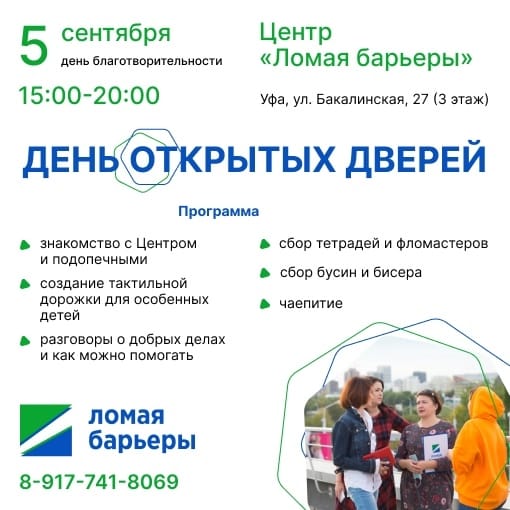 5 сентября
день благотворительности

15:00-20:00

Центр
«Ломая барьеры»

Уфа, ул. Бакалинская, 27 (3 этаж)

ДЕНЬ ОТКРЫТЫХ ДВЕРЕЙ

Программа

• знакомство с Центром и подопечными
• создание тактильной дорожки для особенных детей
• разговоры о добрых делах и как можно помогать

• сбор тетрадей и фломастеров
• сбор бусин и бисера
• чаепитие

ломая
барьеры

8-917-741-8069